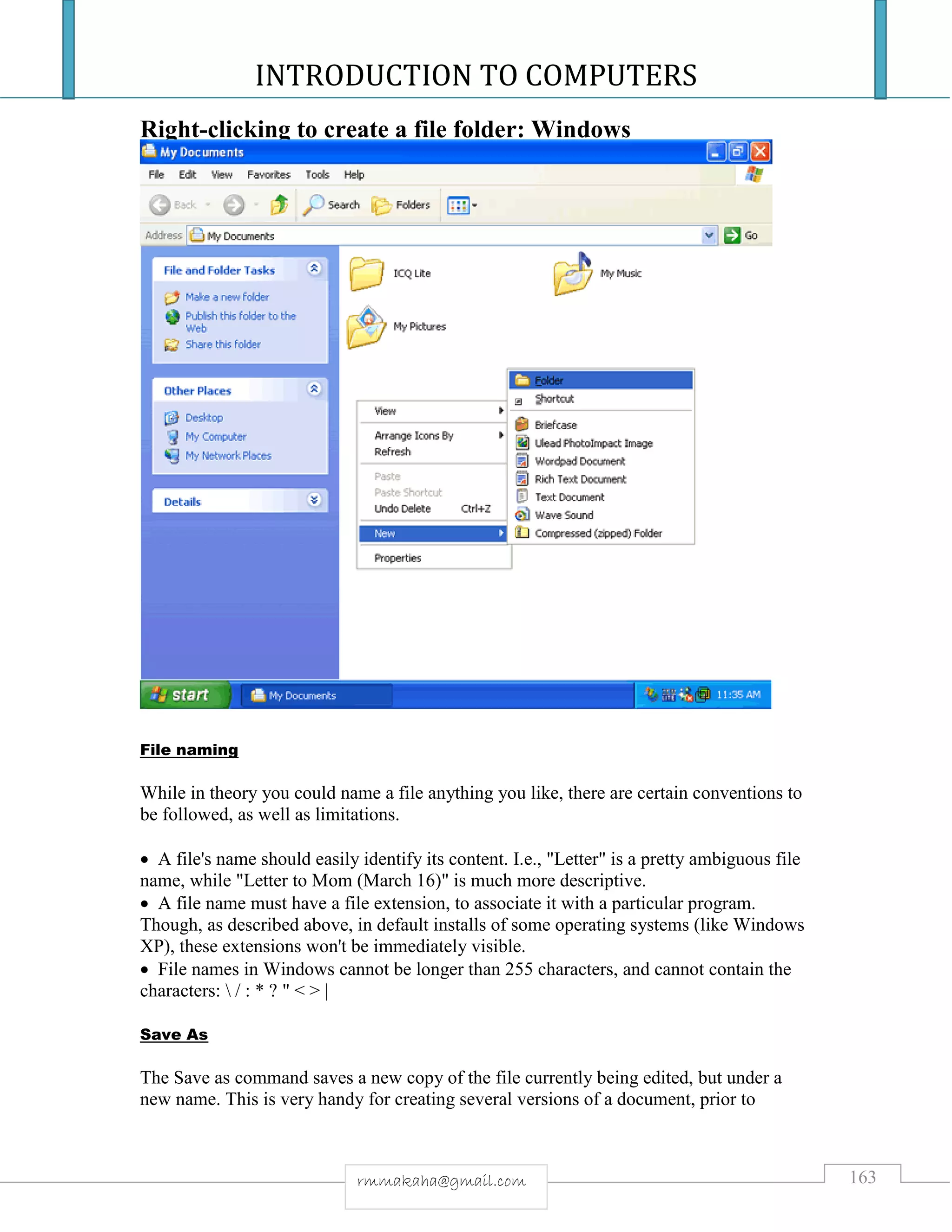 INTRODUCTION TO COMPUTERS

Right-clicking to create a file folder: Windows

My Documents

File Edit View Favorites Tools Help

Back Search Folders

Address My Documents Go

File and Folder Tasks

Make a new folder
Publish this folder to the Web
Share this folder

Other Places

Desktop
My Computer
My Network Places

Details

ICQ Lite
My Music
My Pictures

View
Arrange Icons By
Refresh
Paste
Paste Shortcut
Undo Delete Ctrl+Z
New
Properties

Folder
Shortcut
Briefcase
Ulead PhotoImpact Image
Wordpad Document
Rich Text Document
Text Document
Wave Sound
Compressed (zipped) Folder

start My Documents 11:35 AM

File naming

While in theory you could name a file anything you like, there are certain conventions to be followed, as well as limitations.

• A file's name should easily identify its content. I.e., "Letter" is a pretty ambiguous file name, while "Letter to Mom (March 16)" is much more descriptive.
• A file name must have a file extension, to associate it with a particular program. Though, as described above, in default installs of some operating systems (like Windows XP), these extensions won't be immediately visible.
• File names in Windows cannot be longer than 255 characters, and cannot contain the characters: \ / : * ? " < > |

Save As

The Save as command saves a new copy of the file currently being edited, but under a new name. This is very handy for creating several versions of a document, prior to

rmmakaha@gmail.com

163